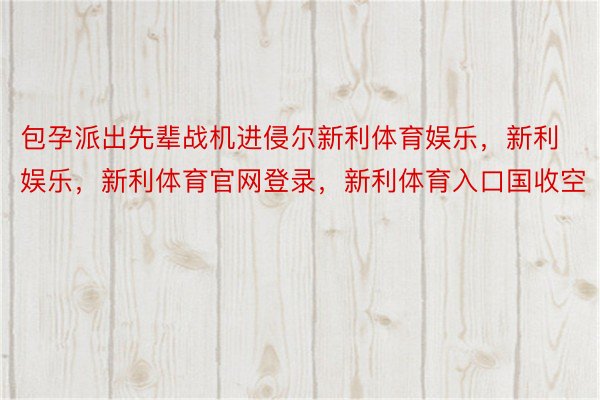 包孕派出先辈战机进侵尔新利体育娱乐，新利娱乐，新利体育官网登录，新利体育入口国收空